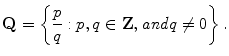 $\mathbf{Q} = \left\{ \frac{p}{q} : p, q \in \mathbf{Z}, and q \neq 0 \right\}.$